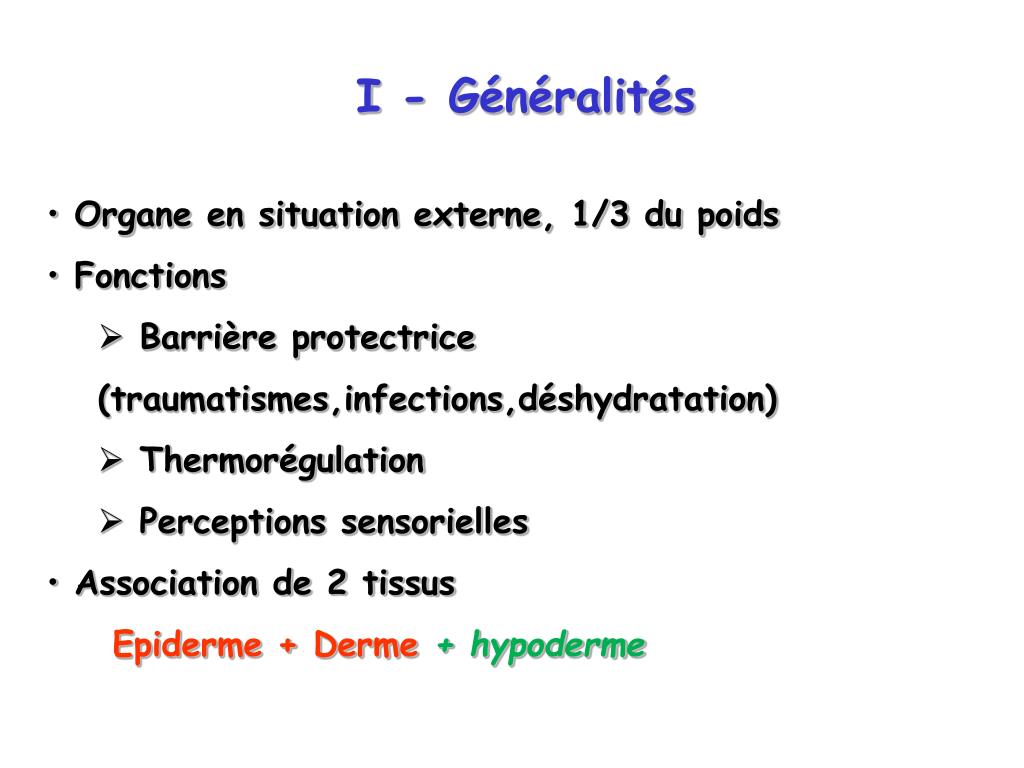 I - Généralités

• Organe en situation externe, 1/3 du poids
• Fonctions
➢ Barrière protectrice (traumatismes,infections,déshydratation)
➢ Thermorégulation
➢ Perceptions sensorielles
• Association de 2 tissus
Epiderme + Derme + hypoderme